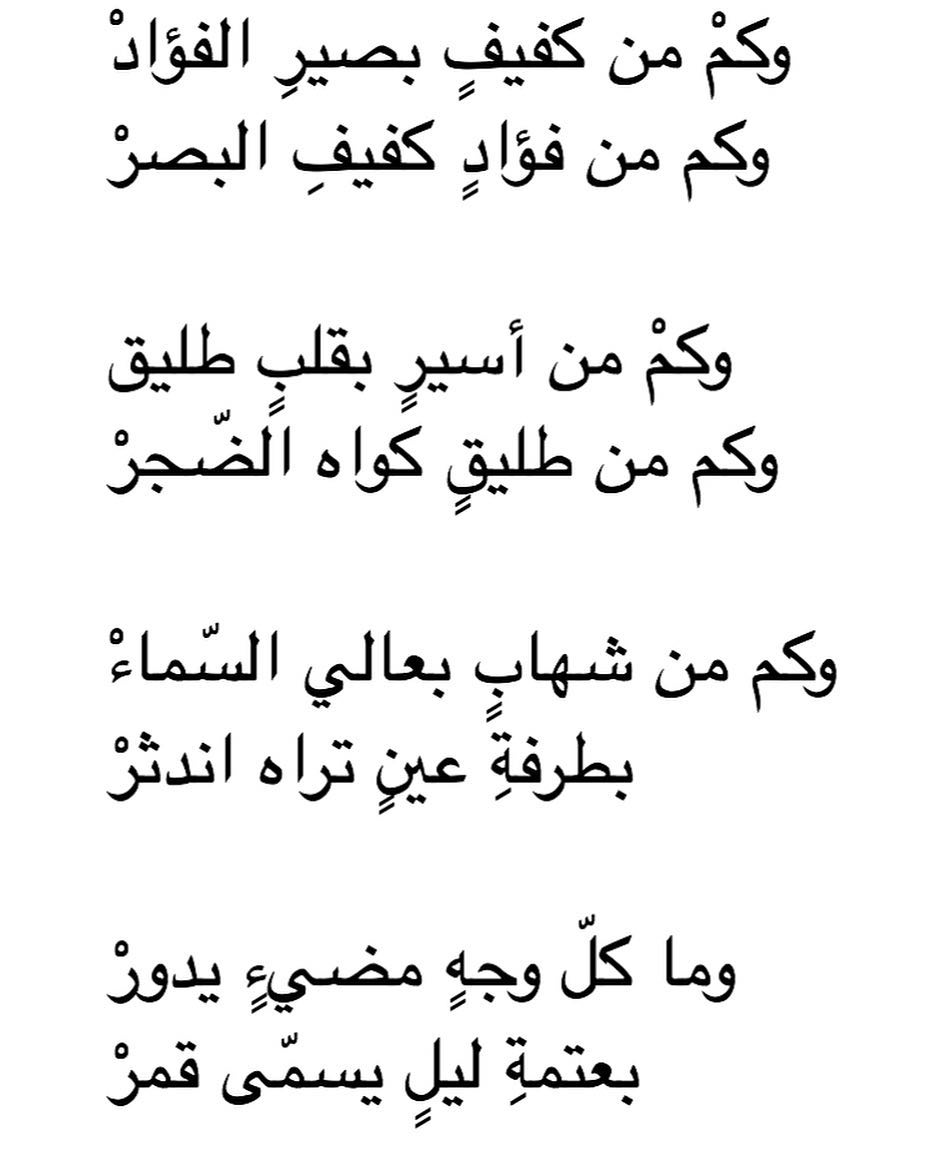 وكمْ من كفيفٍ بصيرِ الفؤادْ
وكم من فؤادٍ كفيفِ البصرْ

وكمْ من أسيرٍ بقلبٍ طليق
وكم من طليقٍ كواه الضّجرْ

وكم من شهابٍ بعالي السّماءْ
بطرفةِ عينٍ تراه اندثرْ

وما كلّ وجهٍ مضيءٍ يدورْ
بعتمةِ ليلٍ يسمّى قمرْ